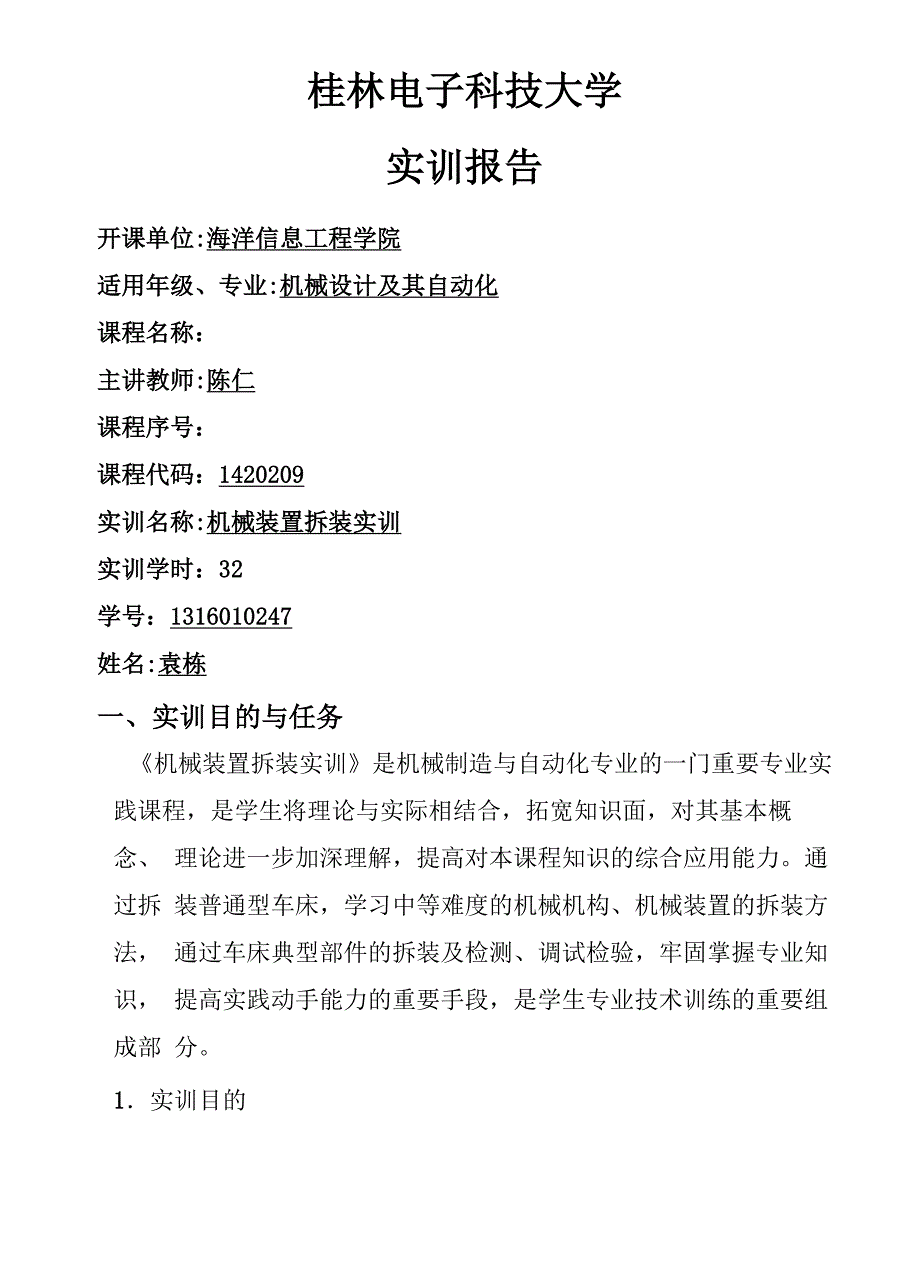 桂林电子科技大学

实训报告

开课单位:海洋信息工程学院

适用年级、专业:机械设计及其自动化

课程名称：

主讲教师:陈仁

课程序号：

课程代码：1420209

实训名称:机械装置拆装实训

实训学时：32

学号：1316010247

姓名:袁栋

一、实训目的与任务

《机械装置拆装实训》是机械制造与自动化专业的一门重要专业实践课程，是学生将理论与实际相结合，拓宽知识面，对其基本概念、 理论进一步加深理解，提高对本课程知识的综合应用能力。通过拆 装普通型车床，学习中等难度的机械机构、机械装置的拆装方法， 通过车床典型部件的拆装及检测、调试检验，牢固掌握专业知识， 提高实践动手能力的重要手段，是学生专业技术训练的重要组成部 分。

1. 实训目的